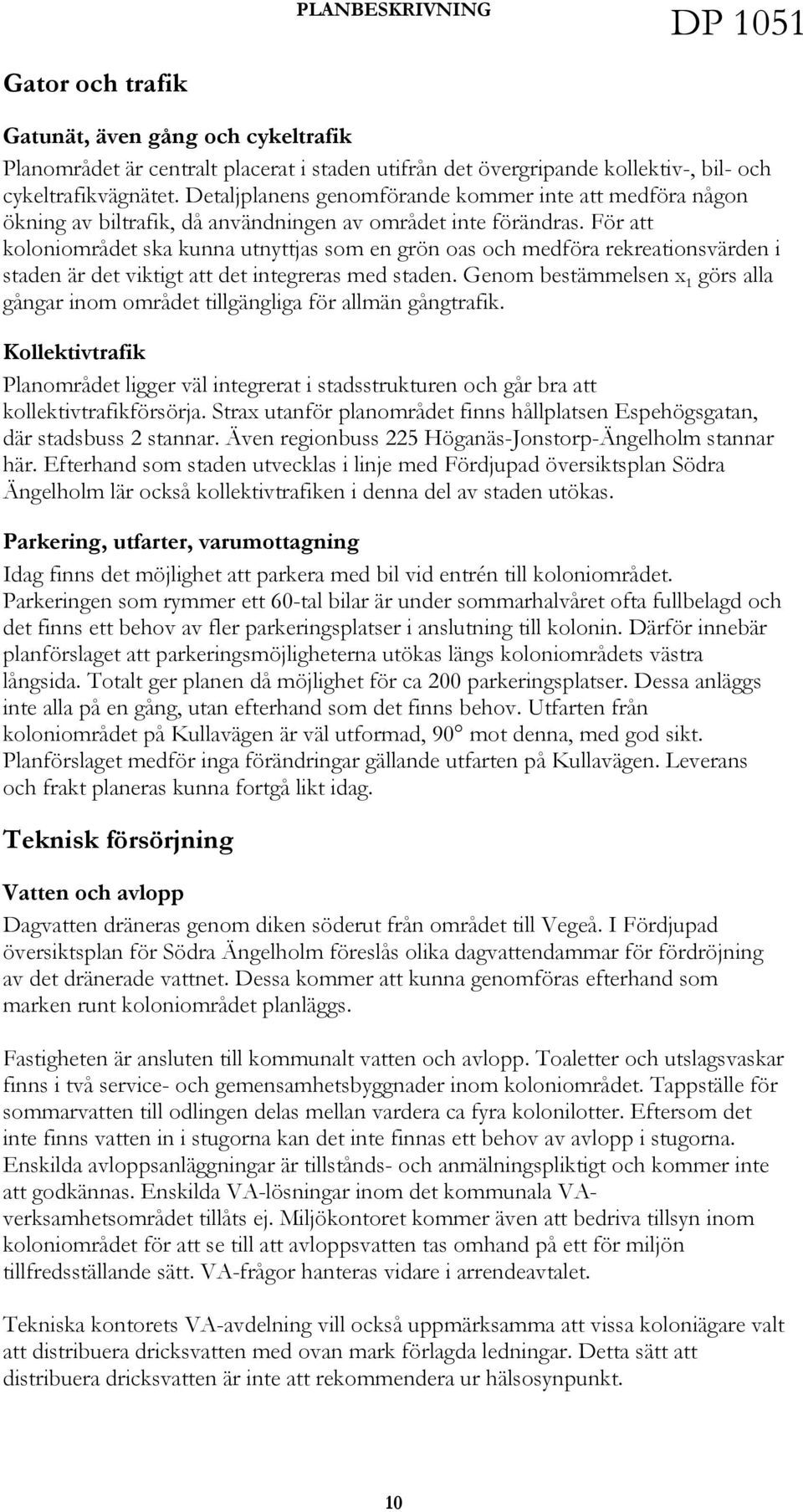 PLANBESKRIVNING DP 1051

Gator och trafik

Gatunät, även gång och cykeltrafik

Planområdet är centralt placerat i staden utifrån det övergripande kollektiv-, bil- och cykeltrafikvägnätet. Detaljplanens genomförande kommer inte att medföra någon ökning av biltrafik, då användningen av området inte förändras. För att koloniområdet ska kunna utnyttjas som en grön oas och medföra rekreationsvärden i staden är det viktigt att det integreras med staden. Genom bestämmelsen $x_1$ görs alla gångar inom området tillgängliga för allmän gångtrafik.

Kollektivtrafik

Planområdet ligger väl integrerat i stadsstrukturen och går bra att kollektivtrafikförsörja. Strax utanför planområdet finns hållplatsen Espehögsgatan, där stadsbuss 2 stannar. Även regionbuss 225 Höganäs-Jonstorp-Ängelholm stannar här. Efterhand som staden utvecklas i linje med Fördjupad översiktsplan Södra Ängelholm lär också kollektivtrafiken i denna del av staden utökas.

Parkering, utfarter, varumottagning

Idag finns det möjlighet att parkera med bil vid entrén till koloniområdet. Parkeringen som rymmer ett 60-tal bilar är under sommarhalvåret ofta fullbelagd och det finns ett behov av fler parkeringsplatser i anslutning till kolonin. Därför innebär planförslaget att parkeringsmöjligheterna utökas längs koloniområdets västra långsida. Totalt ger planen då möjlighet för ca 200 parkeringsplatser. Dessa anläggs inte alla på en gång, utan efterhand som det finns behov. Utfarten från koloniområdet på Kullavägen är väl utformad, 90° mot denna, med god sikt. Planförslaget medför inga förändringar gällande utfarten på Kullavägen. Leverans och frakt planeras kunna fortgå likt idag.

Teknisk försörjning

Vatten och avlopp

Dagvatten dräneras genom diken söderut från området till Vegeå. I Fördjupad översiktsplan för Södra Ängelholm föreslås olika dagvattendammar för fördröjning av det dränerade vattnet. Dessa kommer att kunna genomföras efterhand som marken runt koloniområdet planläggs.

Fastigheten är ansluten till kommunalt vatten och avlopp. Toaletter och utslagsvaskar finns i två service- och gemensamhetsbyggnader inom koloniområdet. Tappställe för sommarvatten till odlingen delas mellan vardera ca fyra kolonilotter. Eftersom det inte finns vatten in i stugorna kan det inte finnas ett behov av avlopp i stugorna. Enskilda avloppsanläggningar är tillstånds- och anmälningspliktigt och kommer inte att godkännas. Enskilda VA-lösningar inom det kommunala VA-verksamhetsområdet tillåts ej. Miljökontoret kommer även att bedriva tillsyn inom koloniområdet för att se till att avloppsvatten tas omhand på ett för miljön tillfredsställande sätt. VA-frågor hanteras vidare i arrendeavtalet.

Tekniska kontorets VA-avdelning vill också uppmärksamma att vissa koloniägare valt att distribuera dricksvatten med ovan mark förlagda ledningar. Detta sätt att distribuera dricksvatten är inte att rekommendera ur hälsosynpunkt.

10